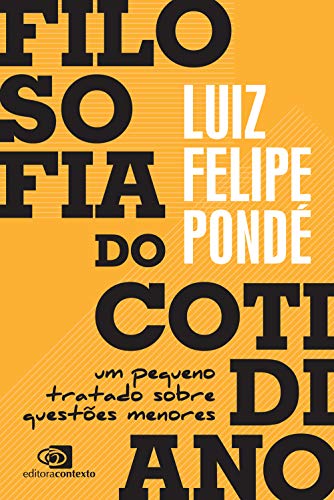 FILO
SO
FIA
DO
COTI
DI
ANO

LUIZ
FELIPE
PONDÉ

um pequeno
tratado sobre
questões menores

editoracontexto